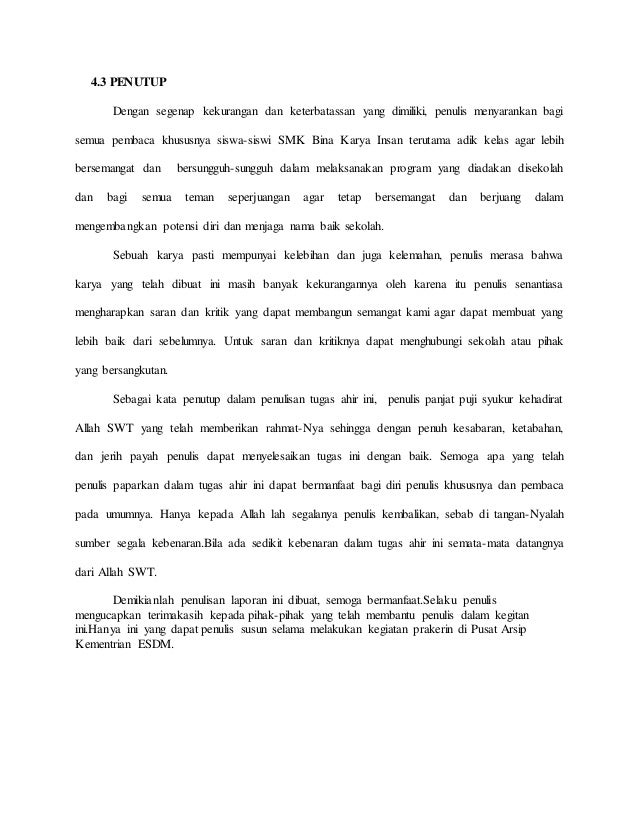 4.3 PENUTUP

Dengan segenap kekurangan dan keterbatassan yang dimiliki, penulis menyarankan bagi semua pembaca khususnya siswa-siswi SMK Bina Karya Insan terutama adik kelas agar lebih bersemangat dan bersungguh-sungguh dalam melaksanakan program yang diadakan disekolah dan bagi semua teman seperjuangan agar tetap bersemangat dan berjuang dalam mengembangkan potensi diri dan menjaga nama baik sekolah.

Sebuah karya pasti mempunyai kelebihan dan juga kelemahan, penulis merasa bahwa karya yang telah dibuat ini masih banyak kekurangannya oleh karena itu penulis senantiasa mengharapkan saran dan kritik yang dapat membangun semangat kami agar dapat membuat yang lebih baik dari sebelumnya. Untuk saran dan kritiknya dapat menghubungi sekolah atau pihak yang bersangkutan.

Sebagai kata penutup dalam penulisan tugas ahir ini, penulis panjat puji syukur kehadirat Allah SWT yang telah memberikan rahmat-Nya sehingga dengan penuh kesabaran, ketabahan, dan jerih payah penulis dapat menyelesaikan tugas ini dengan baik. Semoga apa yang telah penulis paparkan dalam tugas ahir ini dapat bermanfaat bagi diri penulis khususnya dan pembaca pada umumnya. Hanya kepada Allah lah segalanya penulis kembalikan, sebab di tangan-Nyalah sumber segala kebenaran.Bila ada sedikit kebenaran dalam tugas ahir ini semata-mata datangnya dari Allah SWT.

Demikianlah penulisan laporan ini dibuat, semoga bermanfaat.Selaku penulis mengucapkan terimakasih kepada pihak-pihak yang telah membantu penulis dalam kegitan ini.Hanya ini yang dapat penulis susun selama melakukan kegiatan prakerin di Pusat Arsip Kementrian ESDM.